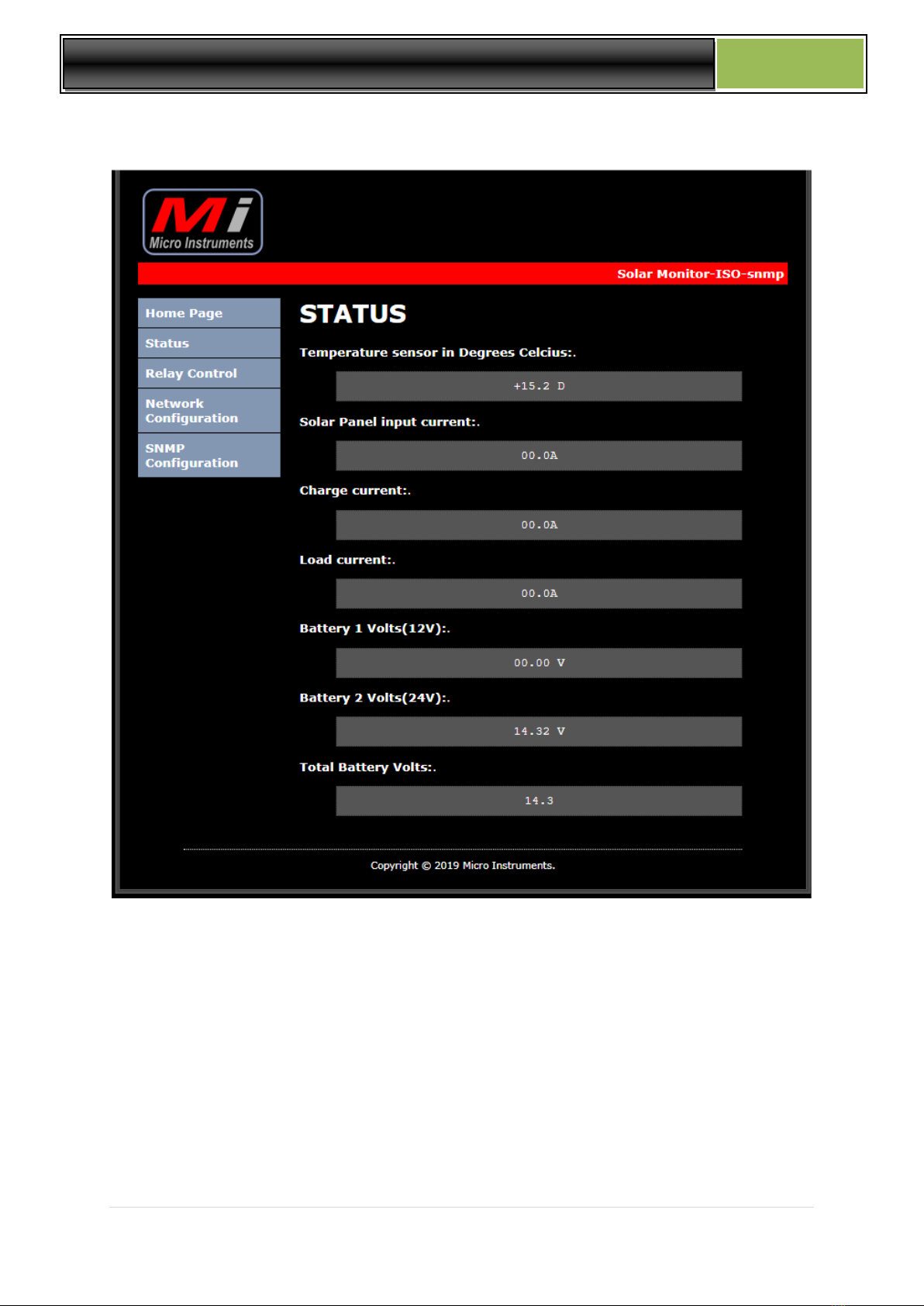 Mi
Micro Instruments

Solar Monitor-ISO-snmp

Home Page
Status
Relay Control
Network Configuration
SNMP Configuration

STATUS

Temperature sensor in Degrees Celcius:.

+15.2 D

Solar Panel input current:.

00.0A

Charge current:.

00.0A

Load current:.

00.0A

Battery 1 Volts(12V):.

00.00 V

Battery 2 Volts(24V):.

14.32 V

Total Battery Volts:.

14.3

Copyright © 2019 Micro Instruments.